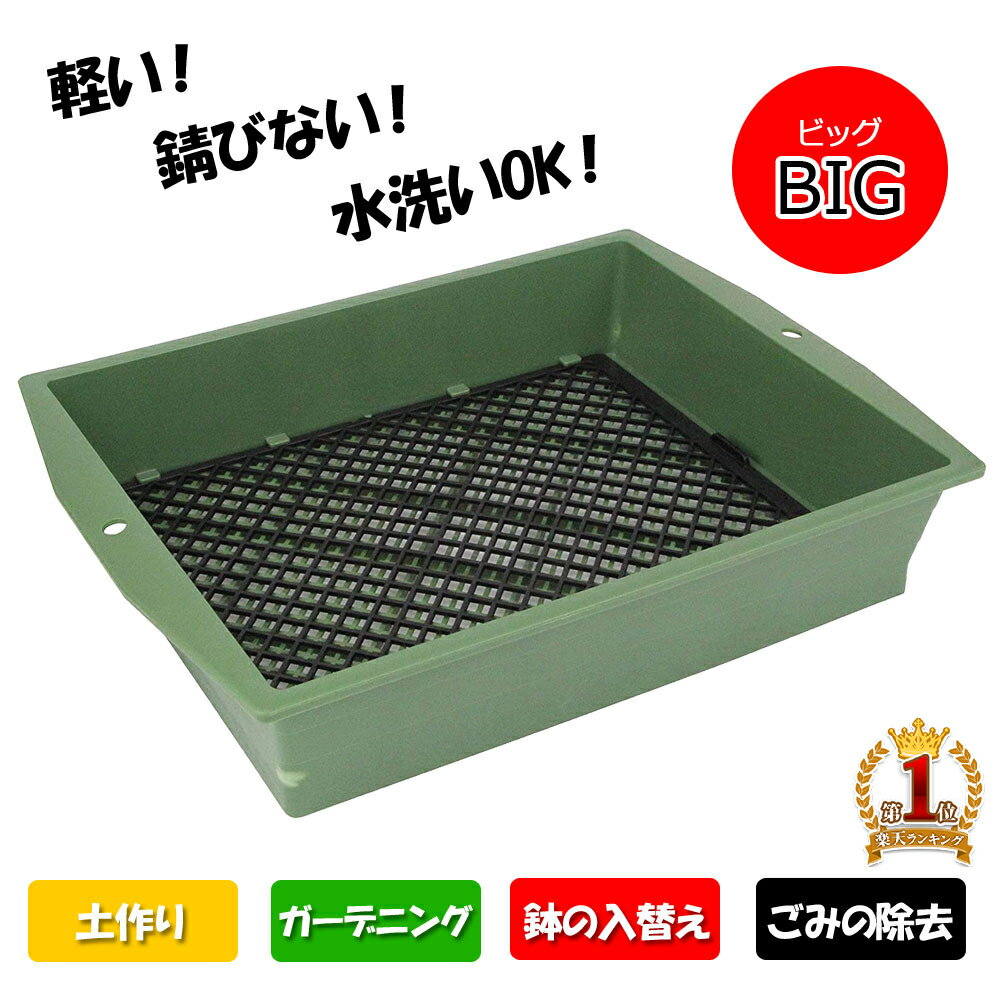 軽い！
錆びない！
水洗いOK！

ビッグ
BIG

第1位
楽天ランキング

土作り

ガーデニング

鉢の入替え

ごみの除去